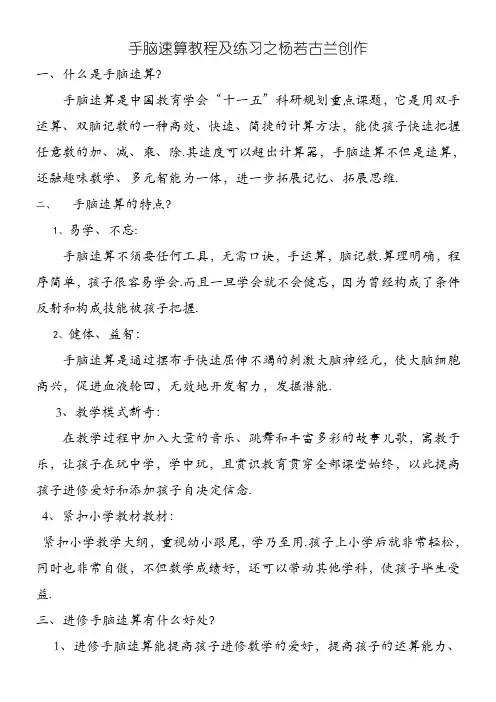 手脑速算教程及练习之杨若古兰创作

一、什么是手脑速算?

手脑速算是中国教育学会“十一五”科研规划重点课题，它是用双手运算、双脑记数的一种高效、快速、简捷的计算方法，能使孩子快速把握任意数的加、减、乘、除.其速度可以超出计算器，手脑速算不但是速算，还融趣味数学、多元智能为一体，进一步拓展记忆、拓展思维.

二、 手脑速算的特点?

1、易学、不忘:

手脑速算不须要任何工具，无需口诀，手运算，脑记数.算理明确，程序简单，孩子很容易学会.而且一旦学会就不会健忘，因为曾经构成了条件反射和构成技能被孩子把握.

2、健体、益智:

手脑速算是通过摆布手快速屈伸不竭的刺激大脑神经元，使大脑细胞高兴，促进血液轮回，无效地开发智力，发掘潜能.

3、教学模式新奇:

在教学过程中加入大量的音乐、跳舞和丰富多彩的故事儿歌，寓教于乐，让孩子在玩中学，学中玩，且赏识教育贯穿全部课堂始终，以此提高孩子进修爱好和添加孩子自决定信念.

4、紧扣小学教材教材:

紧扣小学教学大纲，重视幼小跟尾，学乃至用.孩子上小学后就非常轻松，同时也非常自傲，不但数学成绩好，还可以带动其他学科，使孩子毕生受益.

三、进修手脑速算有什么好处?

1、进修手脑速算能提高孩子进修数学的爱好，提高孩子的运算能力、